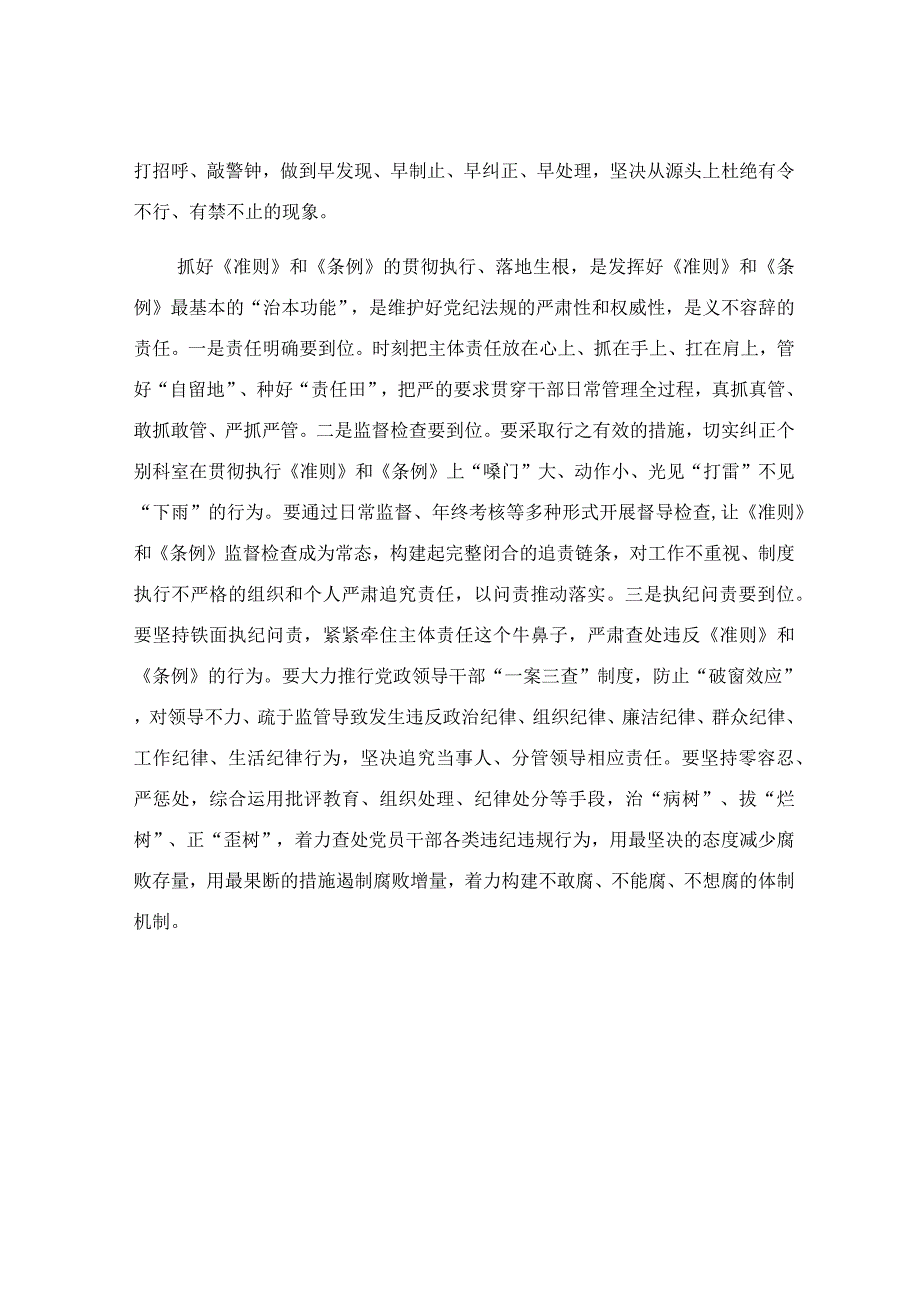 打招呼、敲警钟，做到早发现、早制止、早纠正、早处理，坚决从源头上杜绝有令不行、有禁不止的现象。

抓好《准则》和《条例》的贯彻执行、落地生根，是发挥好《准则》和《条例》最基本的“治本功能”，是维护好党纪法规的严肃性和权威性，是义不容辞的责任。一是责任明确要到位。时刻把主体责任放在心上、抓在手上、扛在肩上，管好“自留地”、种好“责任田”，把严的要求贯穿干部日常管理全过程，真抓真管、敢抓敢管、严抓严管。二是监督检查要到位。要采取行之有效的措施，切实纠正个别科室在贯彻执行《准则》和《条例》上“嗓门”大、动作小、光见“打雷”不见“下雨”的行为。要通过日常监督、年终考核等多种形式开展督导检查,让《准则》和《条例》监督检查成为常态，构建起完整闭合的追责链条，对工作不重视、制度执行不严格的组织和个人严肃追究责任，以问责推动落实。三是执纪问责要到位。要坚持铁面执纪问责，紧紧牵住主体责任这个牛鼻子，严肃查处违反《准则》和《条例》的行为。要大力推行党政领导干部“一案三查”制度，防止“破窗效应”，对领导不力、疏于监管导致发生违反政治纪律、组织纪律、廉洁纪律、群众纪律、工作纪律、生活纪律行为，坚决追究当事人、分管领导相应责任。要坚持零容忍、严惩处，综合运用批评教育、组织处理、纪律处分等手段，治“病树”、拔“烂树”、正“歪树”，着力查处党员干部各类违纪违规行为，用最坚决的态度减少腐败存量，用最果断的措施遏制腐败增量，着力构建不敢腐、不能腐、不想腐的体制机制。